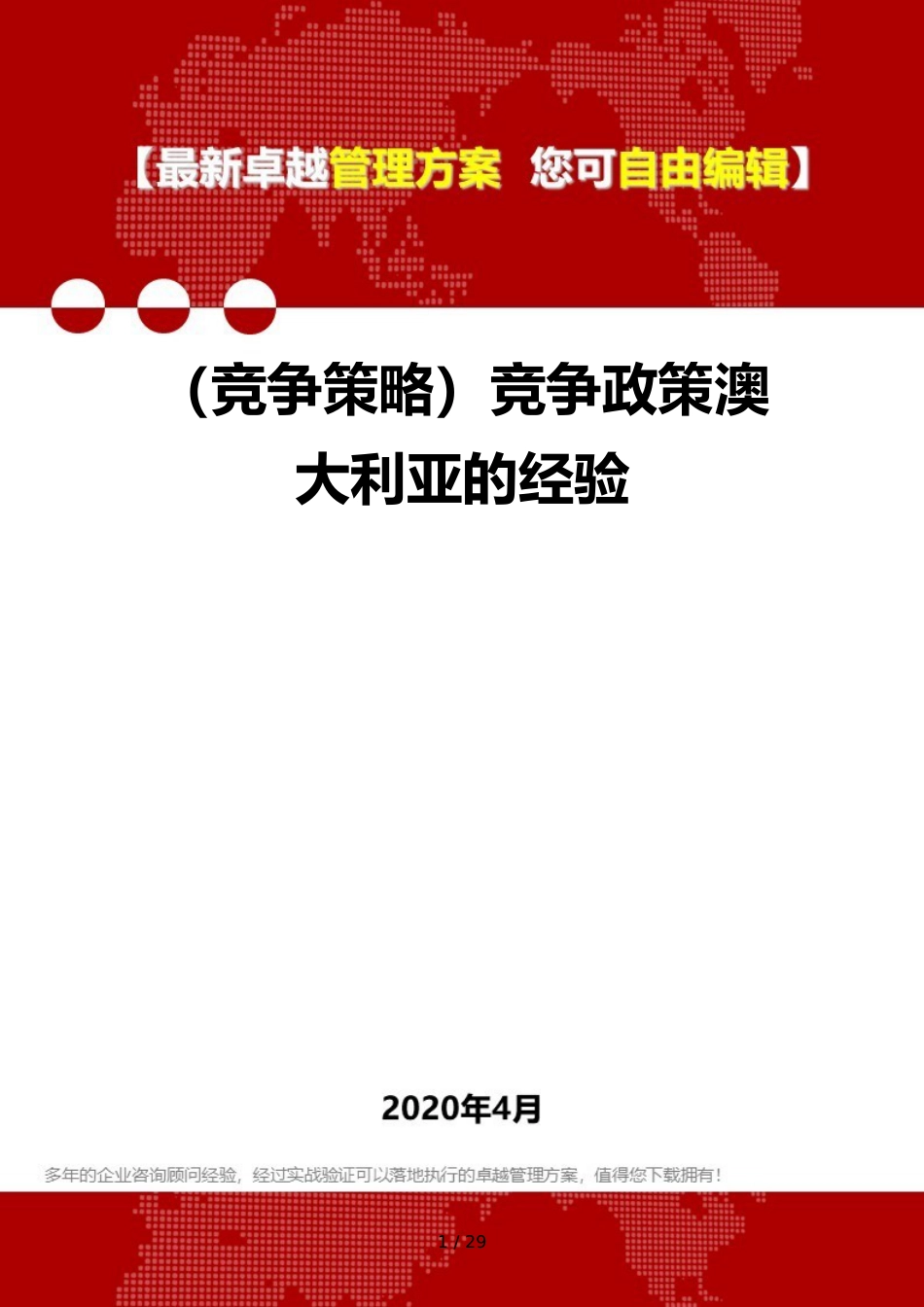 【最新卓越管理方案 您可自由编辑】

（竞争策略）竞争政策澳大利亚的经验

2020年4月

多年的企业咨询顾问经验，经过实战验证可以落地执行的卓越管理方案，值得您下载拥有！

1 / 29